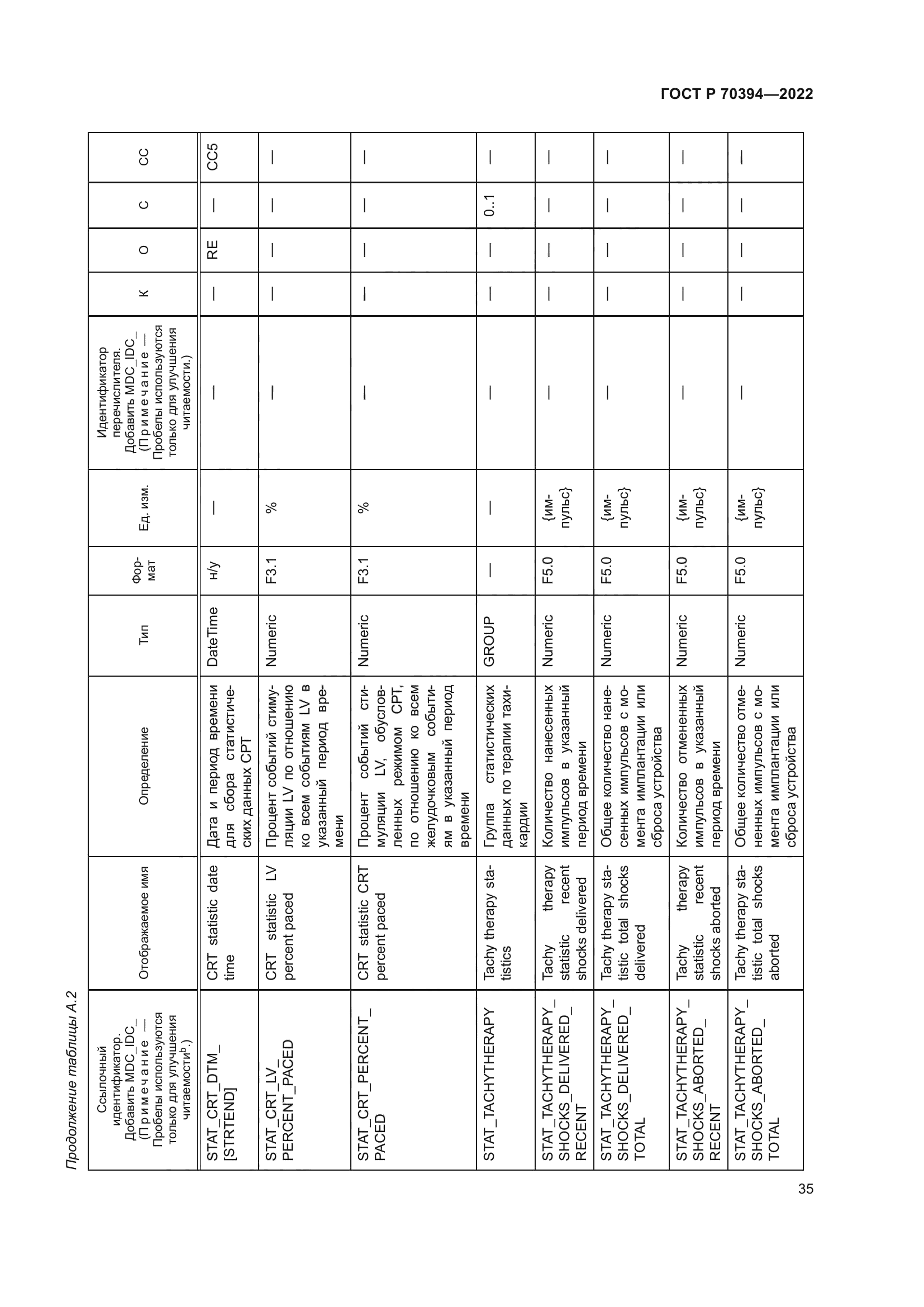 ГОСТ Р 70394—2022

Продолжение таблицы А.2

| Ссылочный идентификатор. Добавить MDC_IDC_ (Примечание — Пробелы используются только для улучшения читаемости$^{b}$.) | Отображаемое имя | Определение | Тип | Формат | Ед. изм. | Идентификатор перечислителя. Добавить MDC_IDC_ (Примечание — Пробелы используются только для улучшения читаемости.) | К | О | С | СС |
|---|---|---|---|---|---|---|---|---|---|---|
| STAT_CRT_DTM_ [STRTEND] | CRT statistic date time | Дата и период времени для сбора статистических данных СРТ | DateTime | н/у | — | — | — | RE | — | CC5 |
| STAT_CRT_LV_ PERCENT_PACED | CRT statistic LV percent paced | Процент событий стимуляции LV по отношению ко всем событиям LV в указанный период времени | Numeric | F3.1 | % | — | — | — | — | — |
| STAT_CRT_PERCENT_ PACED | CRT statistic CRT percent paced | Процент событий стимуляции LV, обусловленных режимом СРТ, по отношению ко всем желудочковым событиям в указанный период времени | Numeric | F3.1 | % | — | — | — | — | — |
| STAT_TACHYTHERAPY | Tachy therapy statistics | Группа статистических данных по терапии тахикардии | GROUP | — | — | — | — | — | 0..1 | — |
| STAT_TACHYTHERAPY_ SHOCKS_DELIVERED_ RECENT | Tachy therapy statistic recent shocks delivered | Количество нанесенных импульсов в указанный период времени | Numeric | F5.0 | {импульс} | — | — | — | — | — |
| STAT_TACHYTHERAPY_ SHOCKS_DELIVERED_ TOTAL | Tachy therapy statistic total shocks delivered | Общее количество нанесенных импульсов с момента имплантации или сброса устройства | Numeric | F5.0 | {импульс} | — | — | — | — | — |
| STAT_TACHYTHERAPY_ SHOCKS_ABORTED_ RECENT | Tachy therapy statistic recent shocks aborted | Количество отмененных импульсов в указанный период времени | Numeric | F5.0 | {импульс} | — | — | — | — | — |
| STAT_TACHYTHERAPY_ SHOCKS_ABORTED_ TOTAL | Tachy therapy statistic total shocks aborted | Общее количество отмененных импульсов с момента имплантации или сброса устройства | Numeric | F5.0 | {импульс} | — | — | — | — | — |

35